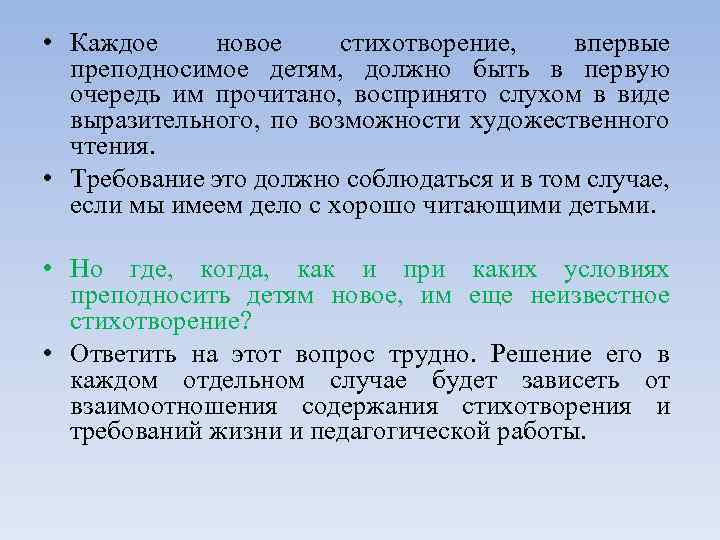 • Каждое новое стихотворение, впервые преподносимое детям, должно быть в первую очередь им прочитано, воспринято слухом в виде выразительного, по возможности художественного чтения.

• Требование это должно соблюдаться и в том случае, если мы имеем дело с хорошо читающими детьми.

• Но где, когда, как и при каких условиях преподносить детям новое, им еще неизвестное стихотворение?

• Ответить на этот вопрос трудно. Решение его в каждом отдельном случае будет зависеть от взаимоотношения содержания стихотворения и требований жизни и педагогической работы.